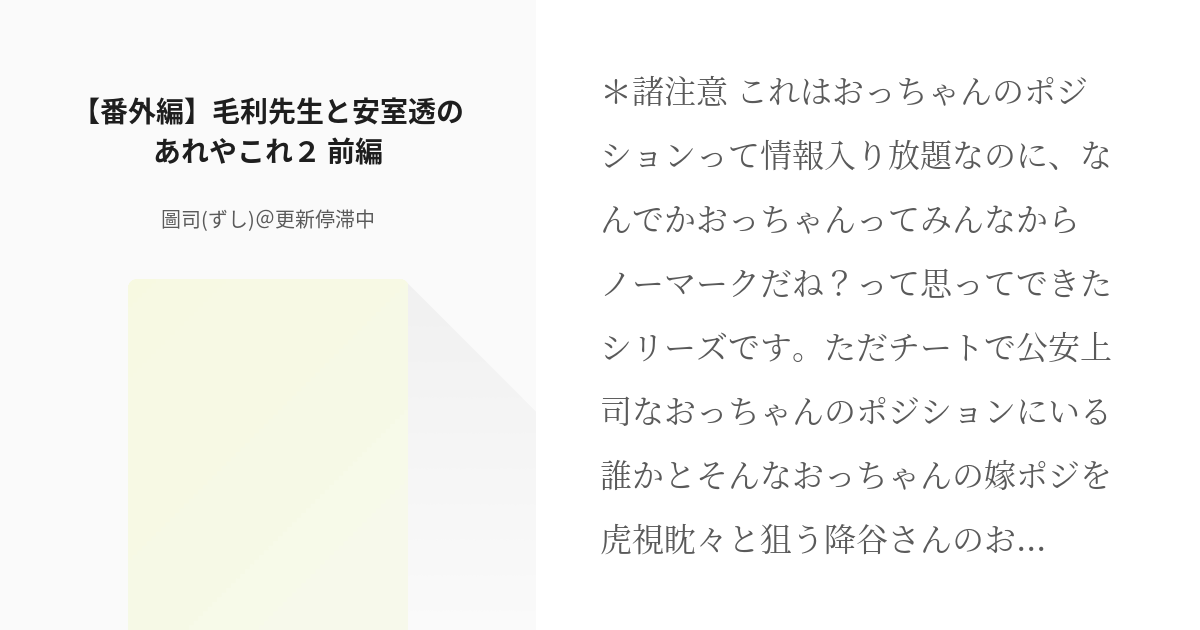 【番外編】毛利先生と安室透のあれやこれ２ 前編

圖司(ずし)@更新停滞中

＊諸注意 これはおっちゃんのポジションって情報入り放題なのに、なんでかおっちゃんってみんなからノーマークだね？って思ってできたシリーズです。ただチートで公安上司なおっちゃんのポジションにいる誰かとそんなおっちゃんの嫁ポジを虎視眈々と狙う降谷さんのお...